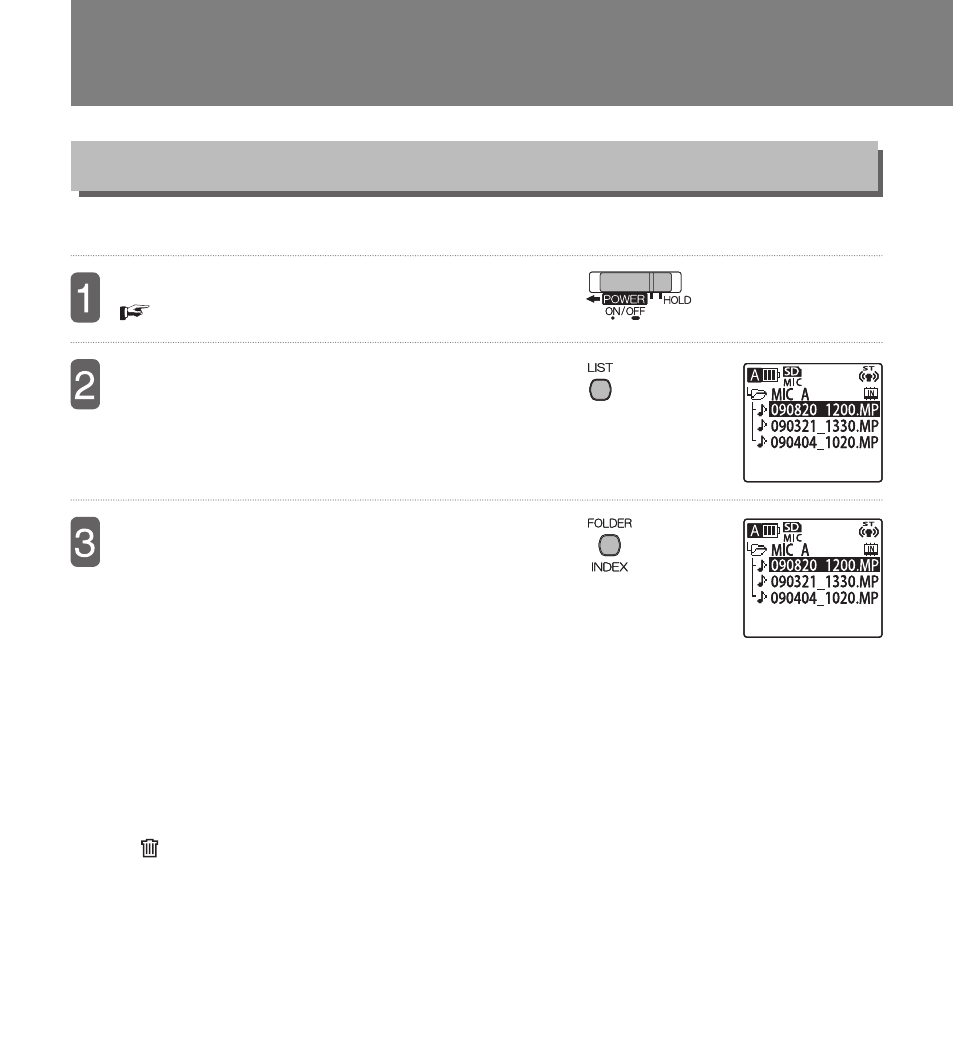 1

POWER HOLD
ON/OFF

2

LIST

A SD MIC ST
MIC_A
090820_1200.MP
090321_1330.MP
090404_1020.MP

3

FOLDER
INDEX

A SD MIC ST
MIC_A
090820_1200.MP
090321_1330.MP
090404_1020.MP